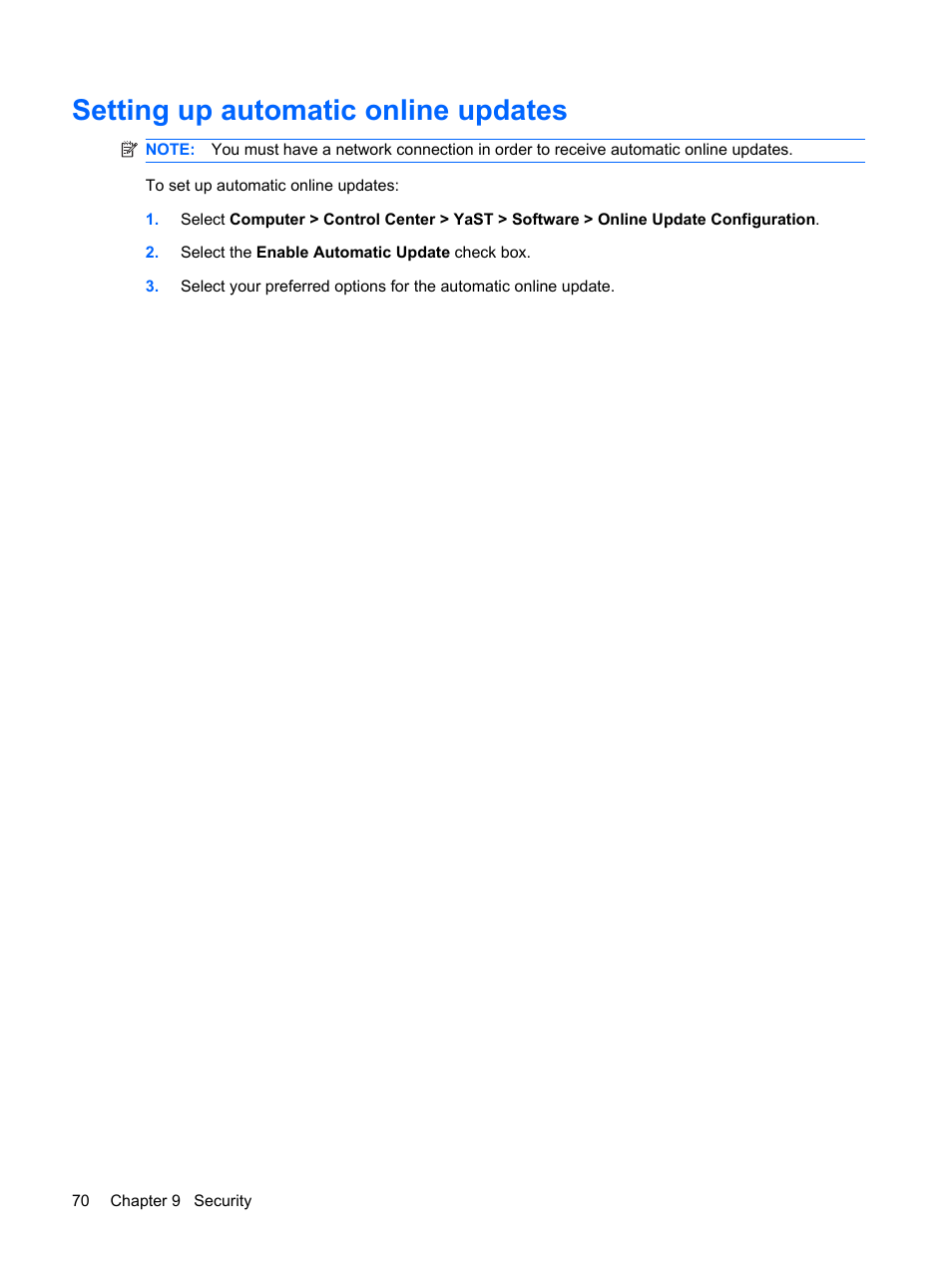 Setting up automatic online updates

NOTE: You must have a network connection in order to receive automatic online updates.

To set up automatic online updates:

1. Select Computer > Control Center > YaST > Software > Online Update Configuration.

2. Select the Enable Automatic Update check box.

3. Select your preferred options for the automatic online update.

70 Chapter 9 Security